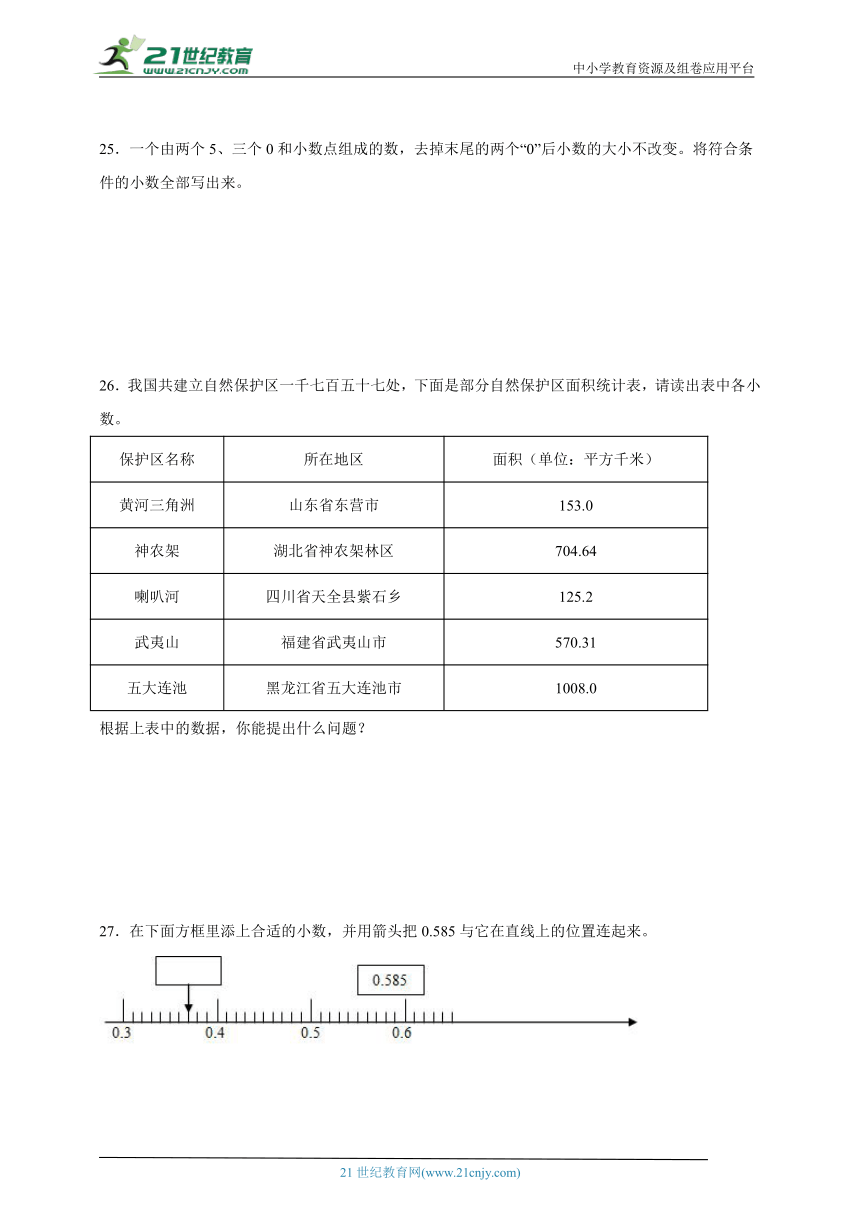 21世纪教育
www.21cnjy.com
中小学教育资源及组卷应用平台

25．一个由两个 5、三个 0 和小数点组成的数，去掉末尾的两个“0”后小数的大小不改变。将符合条件的小数全部写出来。

26．我国共建立自然保护区一千七百五十七处，下面是部分自然保护区面积统计表，请读出表中各小数。

| 保护区名称 | 所在地区 | 面积（单位：平方千米） |
|---|---|---|
| 黄河三角洲 | 山东省东营市 | 153.0 |
| 神农架 | 湖北省神农架林区 | 704.64 |
| 喇叭河 | 四川省天全县紫石乡 | 125.2 |
| 武夷山 | 福建省武夷山市 | 570.31 |
| 五大连池 | 黑龙江省五大连池市 | 1008.0 |

根据上表中的数据，你能提出什么问题？

27．在下面方框里添上合适的小数，并用箭头把 0.585 与它在直线上的位置连起来。

0.585

0.3 0.4 0.5 0.6

21 世纪教育网(www.21cnjy.com)